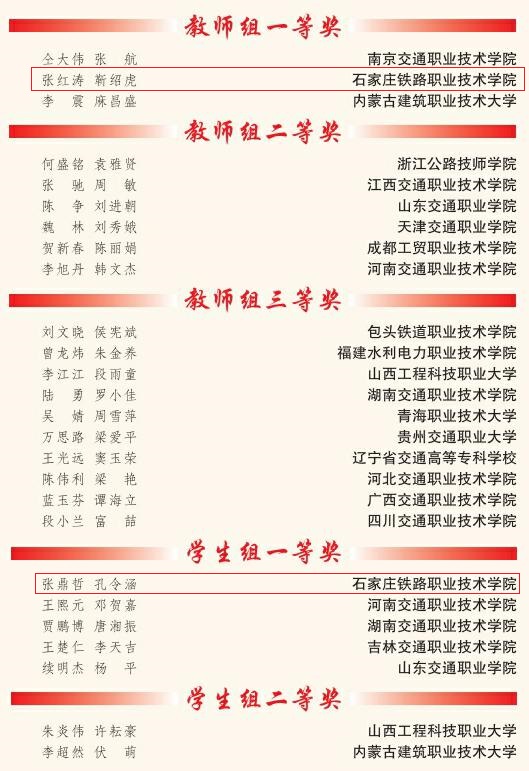 教师组一等奖

仝大伟 张 航 南京交通职业技术学院
张红涛 靳绍虎 石家庄铁路职业技术学院
李 震 麻昌盛 内蒙古建筑职业技术大学

教师组二等奖

何盛铭 袁雅贤 浙江公路技师学院
张 驰 周 敏 江西交通职业技术学院
陈 争 刘进朝 山东交通职业学院
魏 林 刘秀娥 天津交通职业学院
贺新春 陈丽娟 成都工贸职业技术学院
李旭丹 韩文杰 河南交通职业技术学院

教师组三等奖

刘文晓 侯宪斌 包头铁道职业技术学院
曾龙炜 朱金养 福建水利电力职业技术学院
李江江 段雨童 山西工程科技职业大学
陆 勇 罗小佳 湖南交通职业技术学院
吴 婧 周雪萍 青海职业技术大学
万思路 梁爱平 贵州交通职业大学
王光远 窦玉荣 辽宁省交通高等专科学校
陈伟利 梁 艳 河北交通职业技术学院
蓝玉芬 谭海立 广西交通职业技术学院
段小兰 富 喆 四川交通职业技术学院

学生组一等奖

张鼎哲 孔令涵 石家庄铁路职业技术学院
王熙元 邓贺嘉 河南交通职业技术学院
贾鹏博 唐湘振 湖南交通职业技术学院
王楚仁 李天吉 吉林交通职业技术学院
续明杰 杨 平 山东交通职业学院

学生组二等奖

朱炎伟 许耘豪 山西工程科技职业大学
李超然 伏 萌 内蒙古建筑职业技术大学